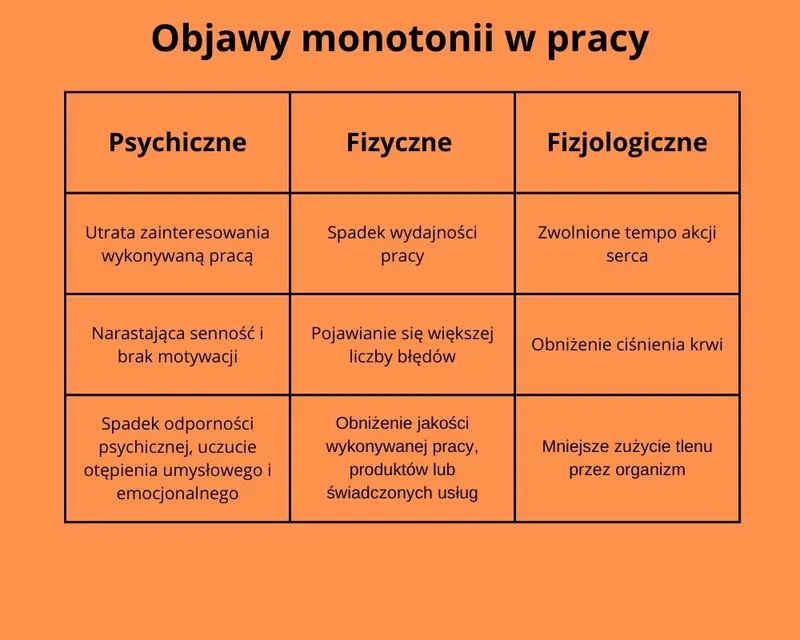 Objawy monotonii w pracy

| Psychiczne | Fizyczne | Fizjologiczne |
|---|---|---|
| Utrata zainteresowania wykonywaną pracą | Spadek wydajności pracy | Zwolnione tempo akcji serca |
| Narastająca senność i brak motywacji | Pojawianie się większej liczby błędów | Obniżenie ciśnienia krwi |
| Spadek odporności psychicznej, uczucie otępienia umysłowego i emocjonalnego | Obniżenie jakości wykonywanej pracy, produktów lub świadczonych usług | Mniejsze zużycie tlenu przez organizm |